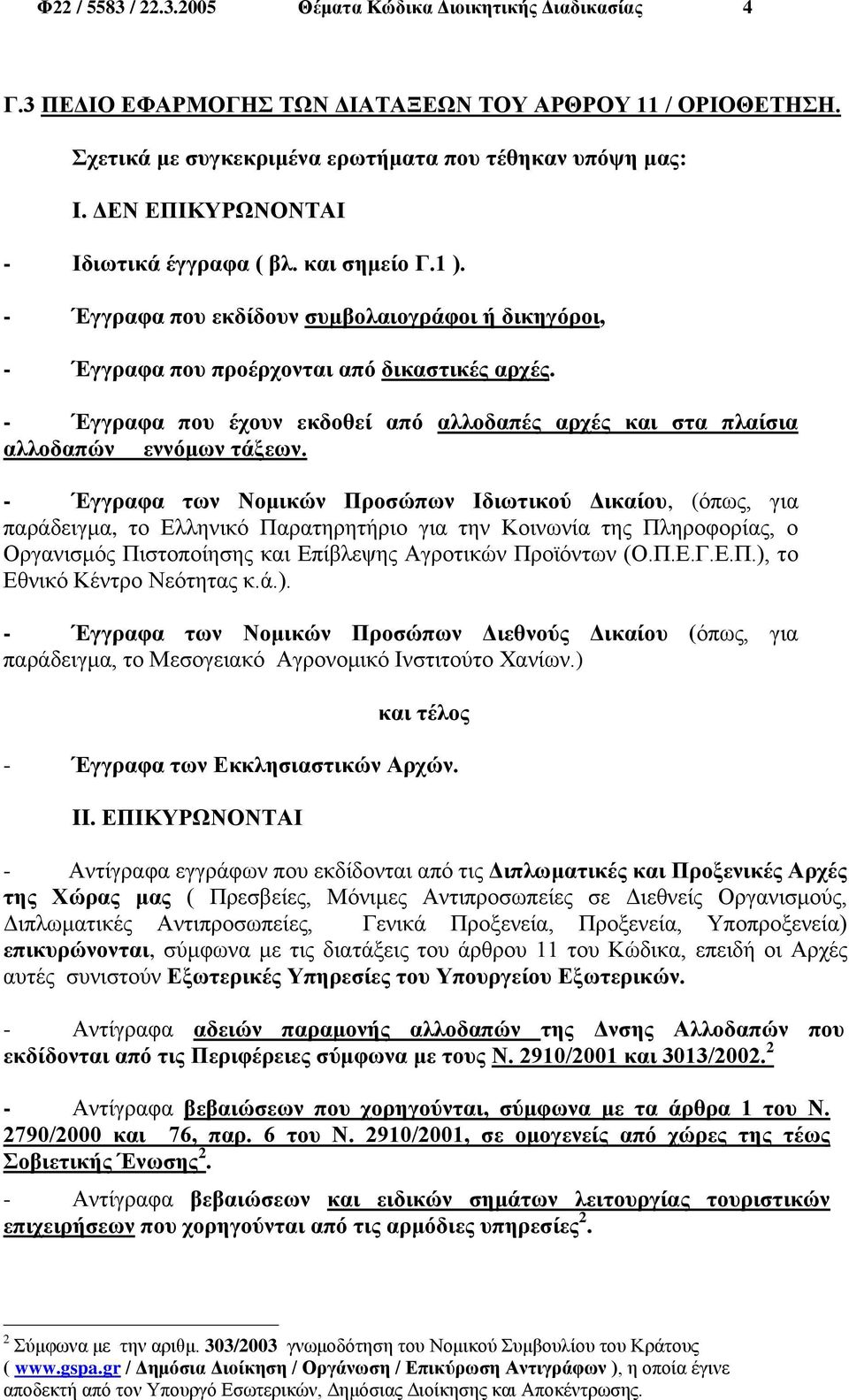 Φ22 / 5583 / 22.3.2005 Θέματα Κώδικα Διοικητικής Διαδικασίας 4

Γ.3 ΠΕΔΙΟ ΕΦΑΡΜΟΓΗΣ ΤΩΝ ΔΙΑΤΑΞΕΩΝ ΤΟΥ ΑΡΘΡΟΥ 11 / ΟΡΙΟΘΕΤΗΣΗ.

Σχετικά με συγκεκριμένα ερωτήματα που τέθηκαν υπόψη μας:

Ι. ΔΕΝ ΕΠΙΚΥΡΩΝΟΝΤΑΙ

- Ιδιωτικά έγγραφα ( βλ. και σημείο Γ.1 ).

- Έγγραφα που εκδίδουν συμβολαιογράφοι ή δικηγόροι,

- Έγγραφα που προέρχονται από δικαστικές αρχές.

- Έγγραφα που έχουν εκδοθεί από αλλοδαπές αρχές και στα πλαίσια αλλοδαπών εννόμων τάξεων.

- Έγγραφα των Νομικών Προσώπων Ιδιωτικού Δικαίου, (όπως, για παράδειγμα, το Ελληνικό Παρατηρητήριο για την Κοινωνία της Πληροφορίας, ο Οργανισμός Πιστοποίησης και Επίβλεψης Αγροτικών Προϊόντων (Ο.Π.Ε.Γ.Ε.Π.), το Εθνικό Κέντρο Νεότητας κ.ά.).

- Έγγραφα των Νομικών Προσώπων Διεθνούς Δικαίου (όπως, για παράδειγμα, το Μεσογειακό Αγρονομικό Ινστιτούτο Χανίων.)

και τέλος

- Έγγραφα των Εκκλησιαστικών Αρχών.

ΙΙ. ΕΠΙΚΥΡΩΝΟΝΤΑΙ

- Αντίγραφα εγγράφων που εκδίδονται από τις Διπλωματικές και Προξενικές Αρχές της Χώρας μας ( Πρεσβείες, Μόνιμες Αντιπροσωπείες σε Διεθνείς Οργανισμούς, Διπλωματικές Αντιπροσωπείες, Γενικά Προξενεία, Προξενεία, Υποπροξενεία) επικυρώνονται, σύμφωνα με τις διατάξεις του άρθρου 11 του Κώδικα, επειδή οι Αρχές αυτές συνιστούν Εξωτερικές Υπηρεσίες του Υπουργείου Εξωτερικών.

- Αντίγραφα αδειών παραμονής αλλοδαπών της Δνσης Αλλοδαπών που εκδίδονται από τις Περιφέρειες σύμφωνα με τους Ν. 2910/2001 και 3013/2002.$^2$

- Αντίγραφα βεβαιώσεων που χορηγούνται, σύμφωνα με τα άρθρα 1 του Ν. 2790/2000 και 76, παρ. 6 του Ν. 2910/2001, σε ομογενείς από χώρες της τέως Σοβιετικής Ένωσης$^2$.

- Αντίγραφα βεβαιώσεων και ειδικών σημάτων λειτουργίας τουριστικών επιχειρήσεων που χορηγούνται από τις αρμόδιες υπηρεσίες$^2$.

$^2$ Σύμφωνα με την αριθμ. 303/2003 γνωμοδότηση του Νομικού Συμβουλίου του Κράτους ( www.gspa.gr / Δημόσια Διοίκηση / Οργάνωση / Επικύρωση Αντιγράφων ), η οποία έγινε αποδεκτή από τον Υπουργό Εσωτερικών, Δημόσιας Διοίκησης και Αποκέντρωσης.